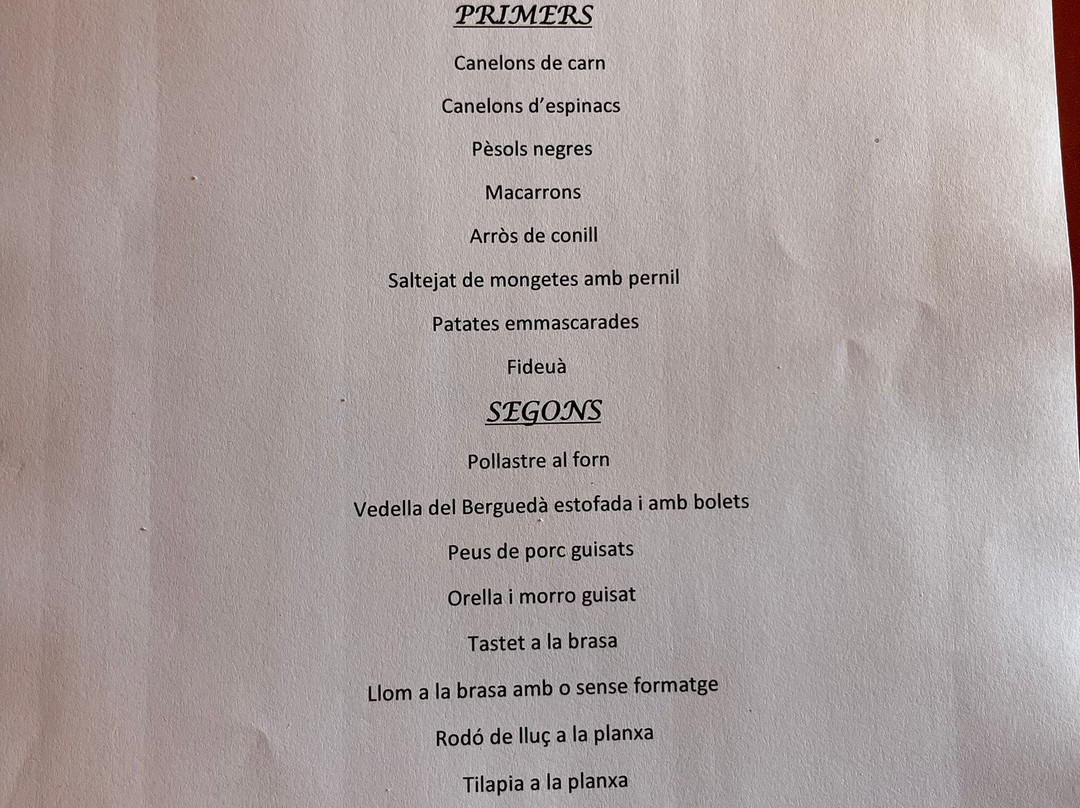 PRIMERS

Canelons de carn

Canelons d'espinacs

Pèsols negres

Macarrons

Arròs de conill

Saltejat de mongetes amb pernil

Patates emmascarades

Fideuà

SEGONS

Pollastre al forn

Vedella del Berguedà estofada i amb bolets

Peus de porc guisats

Orella i morro guisat

Tastet a la brasa

Llom a la brasa amb o sense formatge

Rodó de lluç a la planxa

Tilapia a la planxa